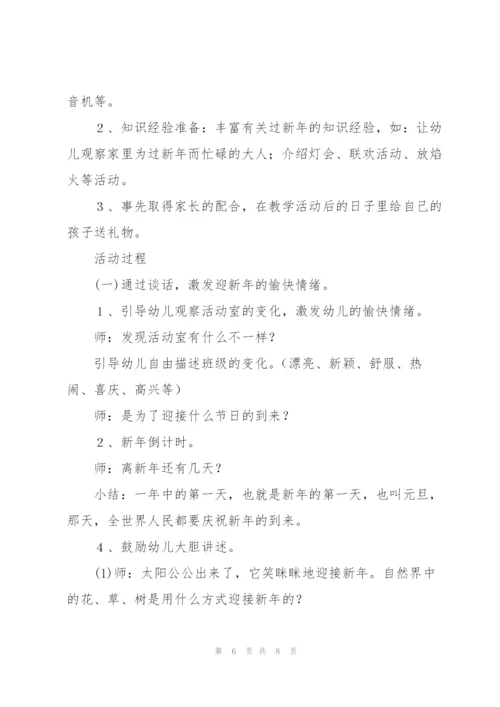 音机等。

2、知识经验准备：丰富有关过新年的知识经验，如：让幼儿观察家里为过新年而忙碌的大人；介绍灯会、联欢活动、放焰火等活动。

3、事先取得家长的配合，在教学活动后的日子里给自己的孩子送礼物。

活动过程

(一)通过谈话，激发迎新年的愉快情绪。

1、引导幼儿观察活动室的变化，激发幼儿的愉快情绪。

师：发现活动室有什么不一样？

引导幼儿自由描述班级的变化。(漂亮、新颖、舒服、热闹、喜庆、高兴等)

师：是为了迎接什么节日的到来？

2、新年倒计时。

师：离新年还有几天？

小结：一年中的第一天，也就是新年的第一天，也叫元旦，那天，全世界人民都要庆祝新年的到来。

4、鼓励幼儿大胆讲述。

(1)师：太阳公公出来了，它笑眯眯地迎接新年。自然界中的花、草、树是用什么方式迎接新年的？

第 6 页 共 8 页